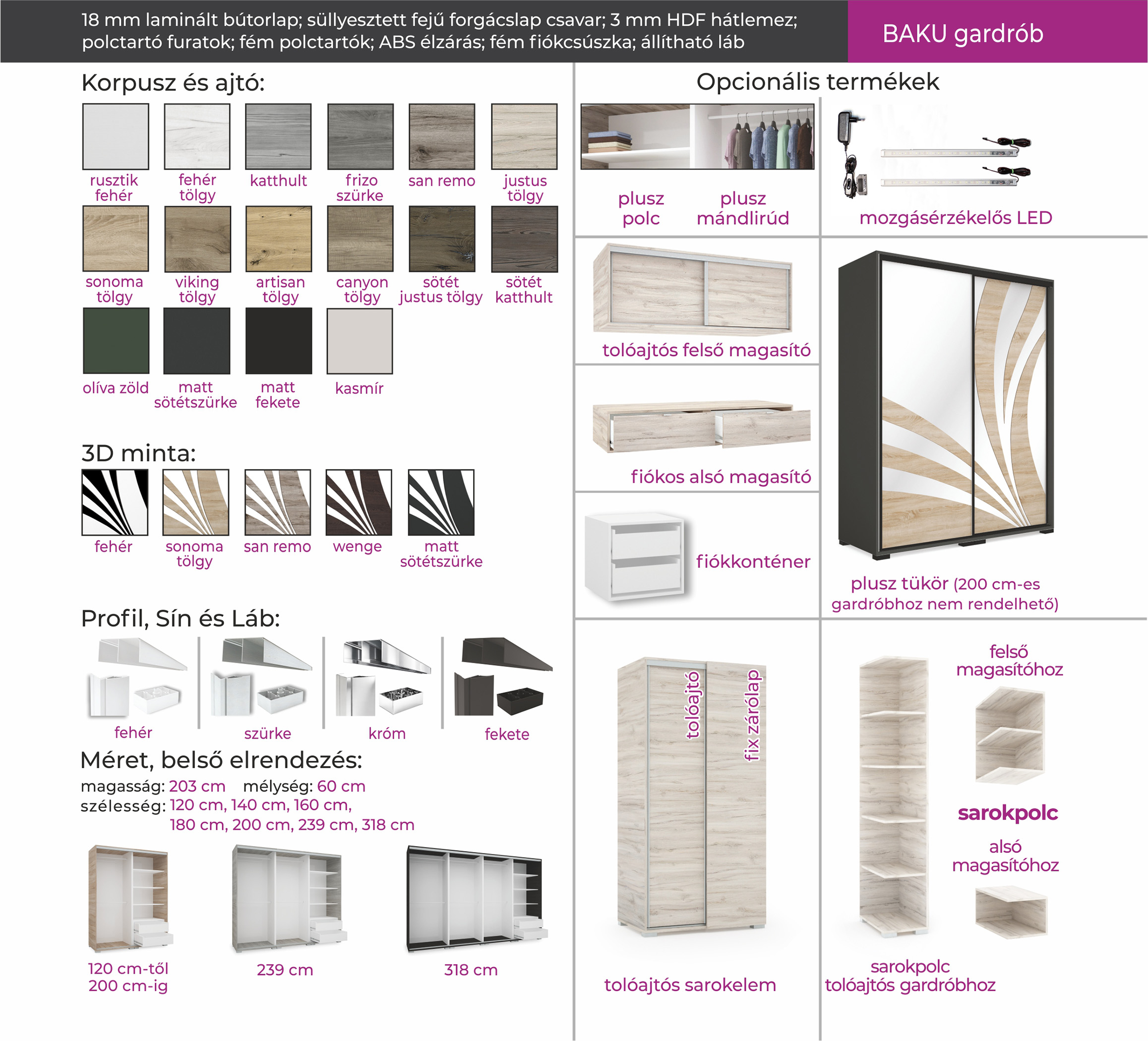 18 mm laminált bútorlap; süllyesztett fejű forgácslap csavar; 3 mm HDF hátlemez; polctartó furatok; fém polctartók; ABS élzárás; fém fiókcsúszka; állítható láb

BAKU gardrób

Korpusz és ajtó:

rusztik fehér
fehér tölgy
katthult
frizo szürke
san remo
justus tölgy
sonoma tölgy
viking tölgy
artisan tölgy
canyon tölgy
sötét justus tölgy
sötét katthult
olíva zöld
matt sötétszürke
matt fekete
kasmír

3D minta:

fehér
sonoma tölgy
san remo
wenge
matt sötétszürke

Profil, Sín és Láb:

fehér
szürke
króm
fekete

Méret, belső elrendezés:

magasság: 203 cm mélység: 60 cm
szélesség: 120 cm, 140 cm, 160 cm, 180 cm, 200 cm, 239 cm, 318 cm

120 cm-től 200 cm-ig
239 cm
318 cm

Opcionális termékek

plusz polc
plusz mándlirúd
mozgásérzékelős LED
tolóajtós felső magasító
fiókos alsó magasító
fiókkonténer
plusz tükör (200 cm-es gardróbhoz nem rendelhető)

tolóajtó
fix zárólap
tolóajtós sarokelem

felső magasítóhoz
sarokpolc
alsó magasítóhoz
sarokpolc tolóajtós gardróbhoz